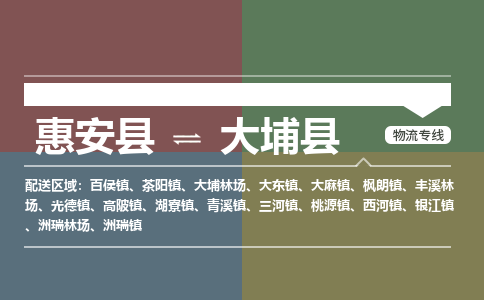 惠安县 ⇌ 大埔县

物流专线

配送区域：百侯镇、茶阳镇、大埔林场、大东镇、大麻镇、枫朗镇、丰溪林场、光德镇、高陂镇、湖寮镇、青溪镇、三河镇、桃源镇、西河镇、银江镇、洲瑞林场、洲瑞镇